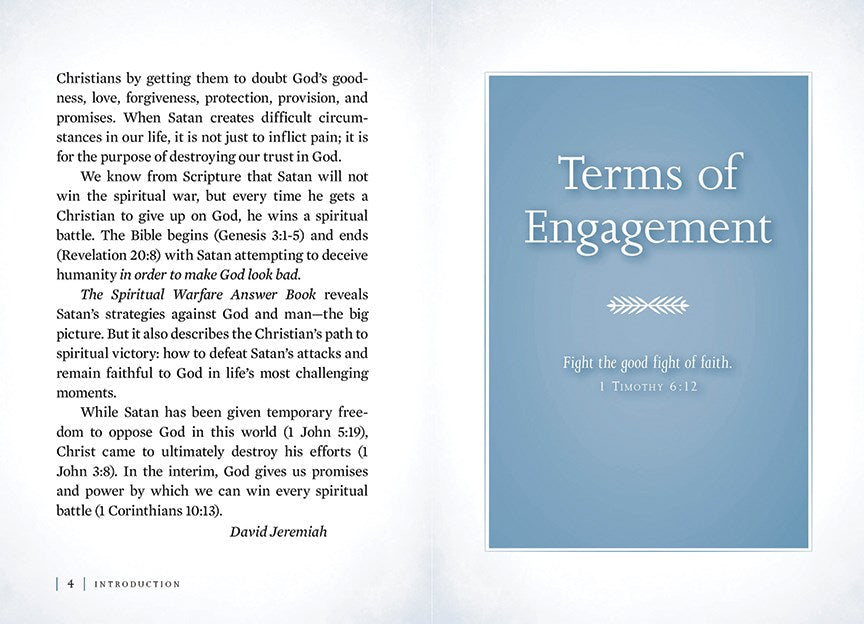 Christians by getting them to doubt God's goodness, love, forgiveness, protection, provision, and promises. When Satan creates difficult circumstances in our life, it is not just to inflict pain; it is for the purpose of destroying our trust in God.

We know from Scripture that Satan will not win the spiritual war, but every time he gets a Christian to give up on God, he wins a spiritual battle. The Bible begins (Genesis 3:1-5) and ends (Revelation 20:8) with Satan attempting to deceive humanity in order to make God look bad.

The Spiritual Warfare Answer Book reveals Satan's strategies against God and man—the big picture. But it also describes the Christian's path to spiritual victory: how to defeat Satan's attacks and remain faithful to God in life's most challenging moments.

While Satan has been given temporary freedom to oppose God in this world (1 John 5:19), Christ came to ultimately destroy his efforts (1 John 3:8). In the interim, God gives us promises and power by which we can win every spiritual battle (1 Corinthians 10:13).

David Jeremiah

4 | INTRODUCTION

Terms of Engagement

Fight the good fight of faith.
1 Timothy 6:12